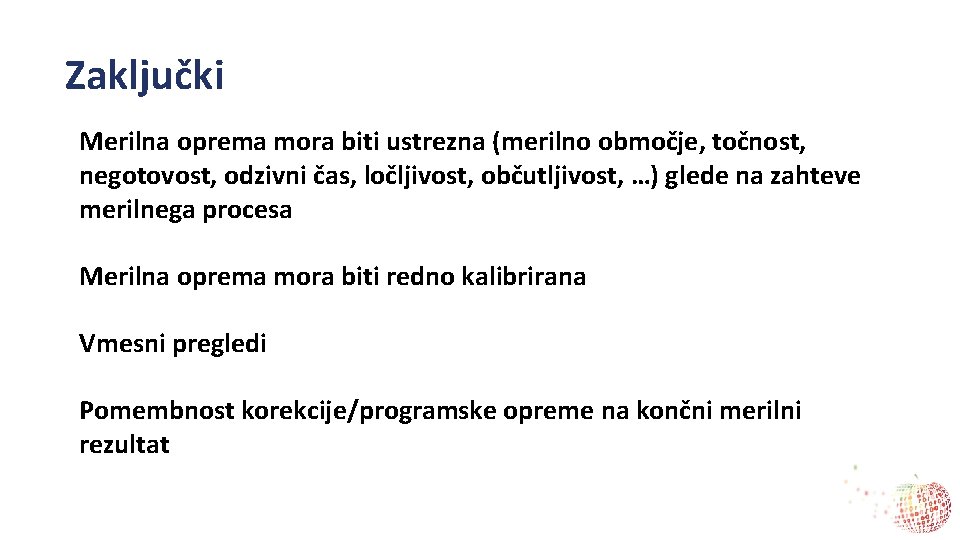 Zaključki

Merilna oprema mora biti ustrezna (merilno območje, točnost, negotovost, odzivni čas, ločljivost, občutljivost, …) glede na zahteve merilnega procesa

Merilna oprema mora biti redno kalibrirana

Vmesni pregledi

Pomembnost korekcije/programske opreme na končni merilni rezultat